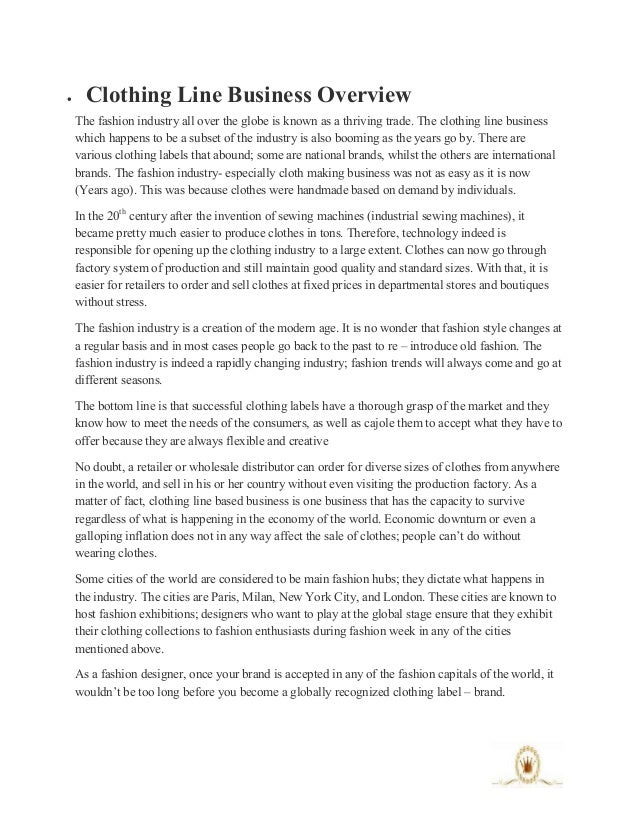 • Clothing Line Business Overview

The fashion industry all over the globe is known as a thriving trade. The clothing line business which happens to be a subset of the industry is also booming as the years go by. There are various clothing labels that abound; some are national brands, whilst the others are international brands. The fashion industry- especially cloth making business was not as easy as it is now (Years ago). This was because clothes were handmade based on demand by individuals.

In the $20^{th}$ century after the invention of sewing machines (industrial sewing machines), it became pretty much easier to produce clothes in tons. Therefore, technology indeed is responsible for opening up the clothing industry to a large extent. Clothes can now go through factory system of production and still maintain good quality and standard sizes. With that, it is easier for retailers to order and sell clothes at fixed prices in departmental stores and boutiques without stress.

The fashion industry is a creation of the modern age. It is no wonder that fashion style changes at a regular basis and in most cases people go back to the past to re – introduce old fashion. The fashion industry is indeed a rapidly changing industry; fashion trends will always come and go at different seasons.

The bottom line is that successful clothing labels have a thorough grasp of the market and they know how to meet the needs of the consumers, as well as cajole them to accept what they have to offer because they are always flexible and creative

No doubt, a retailer or wholesale distributor can order for diverse sizes of clothes from anywhere in the world, and sell in his or her country without even visiting the production factory. As a matter of fact, clothing line based business is one business that has the capacity to survive regardless of what is happening in the economy of the world. Economic downturn or even a galloping inflation does not in any way affect the sale of clothes; people can't do without wearing clothes.

Some cities of the world are considered to be main fashion hubs; they dictate what happens in the industry. The cities are Paris, Milan, New York City, and London. These cities are known to host fashion exhibitions; designers who want to play at the global stage ensure that they exhibit their clothing collections to fashion enthusiasts during fashion week in any of the cities mentioned above.

As a fashion designer, once your brand is accepted in any of the fashion capitals of the world, it wouldn't be too long before you become a globally recognized clothing label – brand.